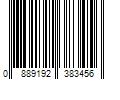 0 889192 383456